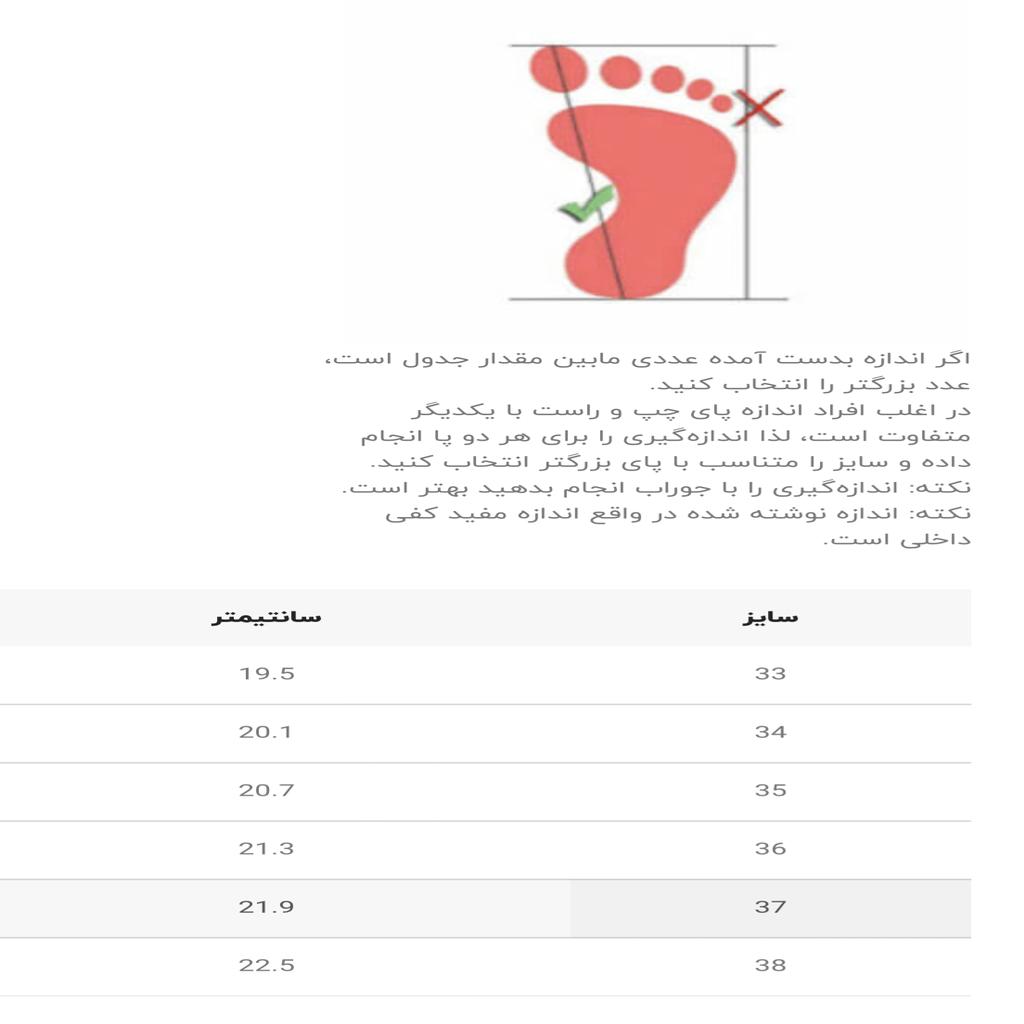 اگر اندازه بدست آمده عددی مابین مقدار جدول است، عدد بزرگتر را انتخاب کنید.
در اغلب افراد اندازه پای چپ و راست با یکدیگر متفاوت است، لذا اندازه‌گیری را برای هر دو پا انجام داده و سایز را متناسب با پای بزرگتر انتخاب کنید.
نکته: اندازه‌گیری را با جوراب انجام بدهید بهتر است.
نکته: اندازه نوشته شده در واقع اندازه مفید کفی داخلی است.

| سایز | سانتیمتر |
|---|---|
| 33 | 19.5 |
| 34 | 20.1 |
| 35 | 20.7 |
| 36 | 21.3 |
| 37 | 21.9 |
| 38 | 22.5 |